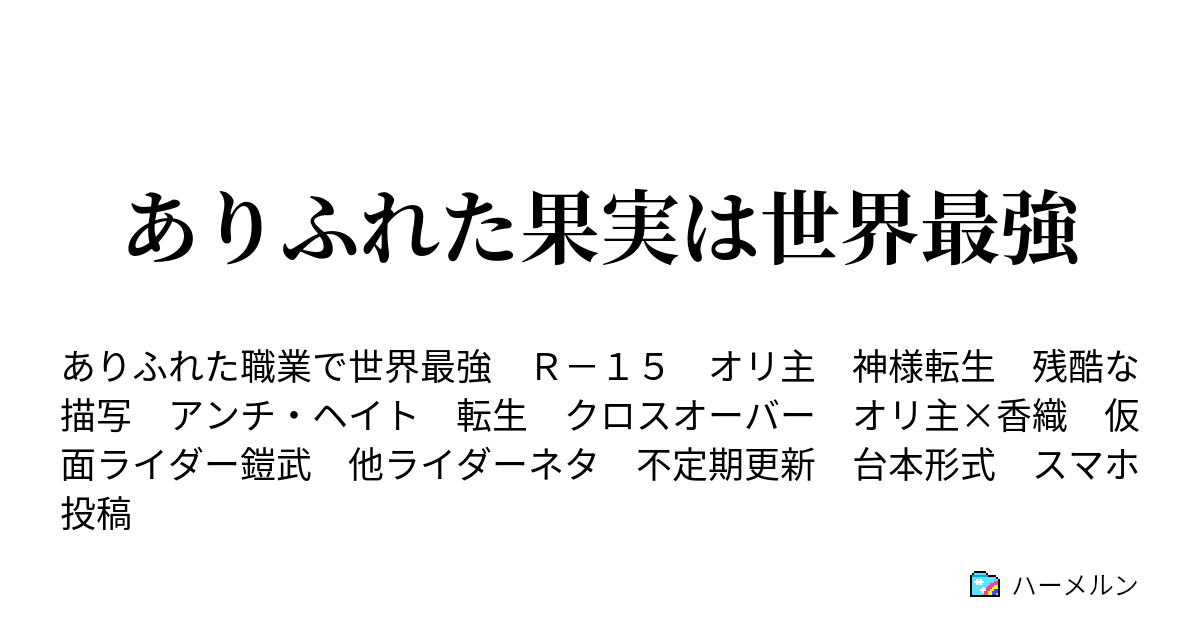 ありふれた果実は世界最強

ありふれた職業で世界最強　Ｒ－１５　オリ主　神様転生　残酷な描写　アンチ・ヘイト　転生　クロスオーバー　オリ主×香織　仮面ライダー鎧武　他ライダーネタ　不定期更新　台本形式　スマホ投稿

ハーメルン